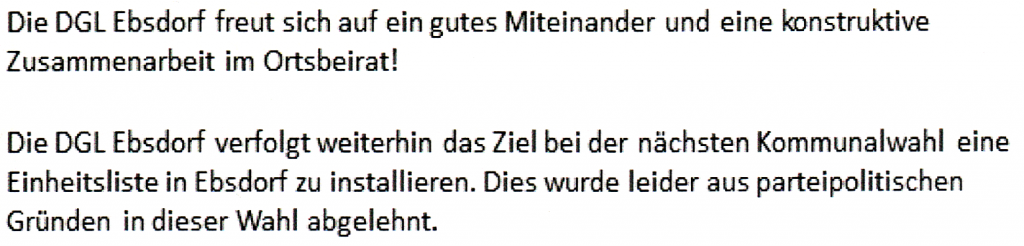 Die DGL Ebsdorf freut sich auf ein gutes Miteinander und eine konstruktive Zusammenarbeit im Ortsbeirat!

Die DGL Ebsdorf verfolgt weiterhin das Ziel bei der nächsten Kommunalwahl eine Einheitsliste in Ebsdorf zu installieren. Dies wurde leider aus parteipolitischen Gründen in dieser Wahl abgelehnt.